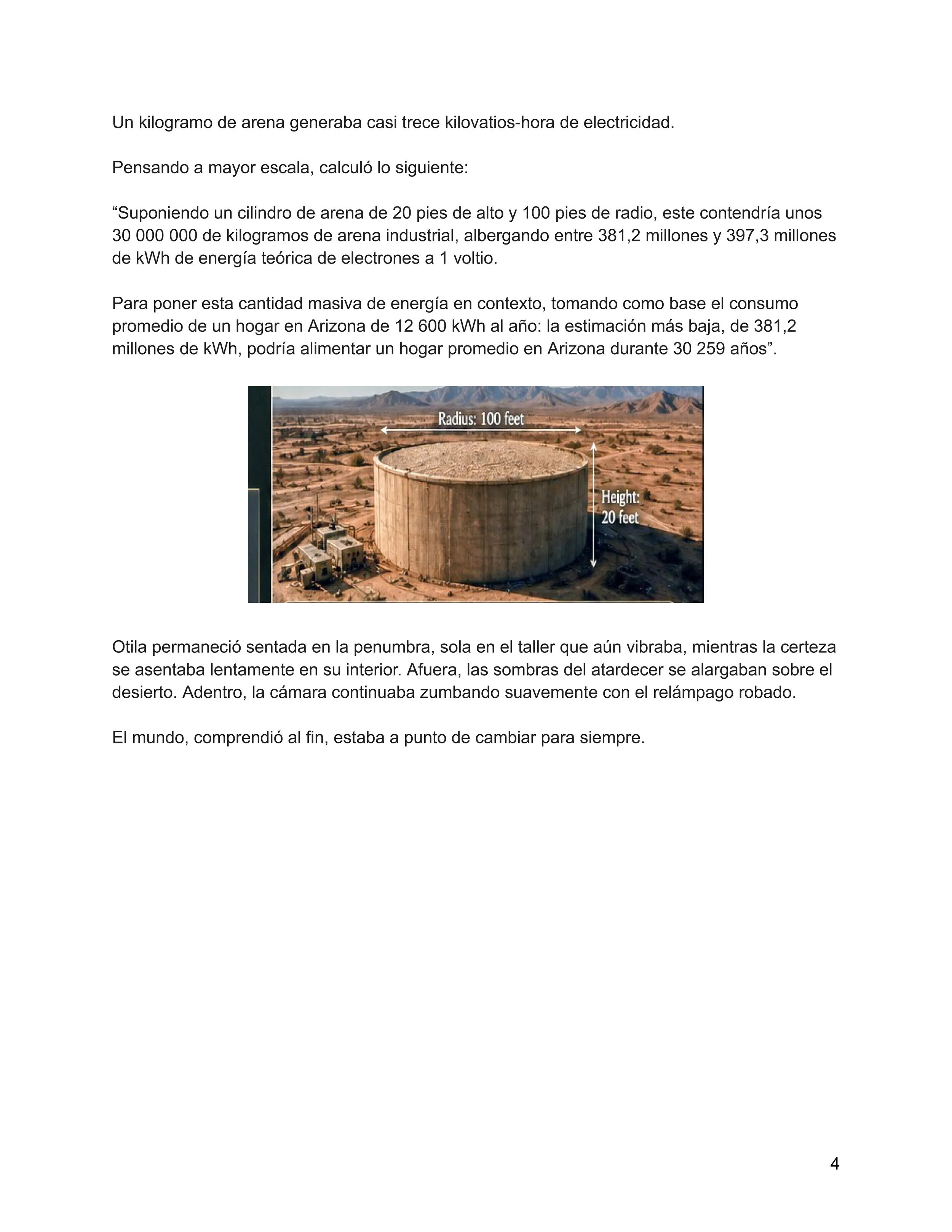 Un kilogramo de arena generaba casi trece kilovatios-hora de electricidad.

Pensando a mayor escala, calculó lo siguiente:

“Suponiendo un cilindro de arena de 20 pies de alto y 100 pies de radio, este contendría unos 30 000 000 de kilogramos de arena industrial, albergando entre 381,2 millones y 397,3 millones de kWh de energía teórica de electrones a 1 voltio.

Para poner esta cantidad masiva de energía en contexto, tomando como base el consumo promedio de un hogar en Arizona de 12 600 kWh al año: la estimación más baja, de 381,2 millones de kWh, podría alimentar un hogar promedio en Arizona durante 30 259 años”.

Radius: 100 feet

Height: 20 feet

Otila permaneció sentada en la penumbra, sola en el taller que aún vibraba, mientras la certeza se asentaba lentamente en su interior. Afuera, las sombras del atardecer se alargaban sobre el desierto. Adentro, la cámara continuaba zumbando suavemente con el relámpago robado.

El mundo, comprendió al fin, estaba a punto de cambiar para siempre.

4